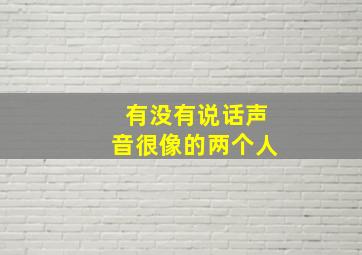 有没有说话声音很像的两个人